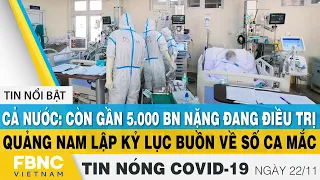 TIN NỔI BẬT

CẢ NƯỚC: CÒN GẦN 5.000 BN NẶNG ĐANG ĐIỀU TRỊ

QUẢNG NAM LẬP KỶ LỤC BUỒN VỀ SỐ CA MẮC

FBNC VIETNAM

TIN NÓNG COVID-19 NGÀY 22/11